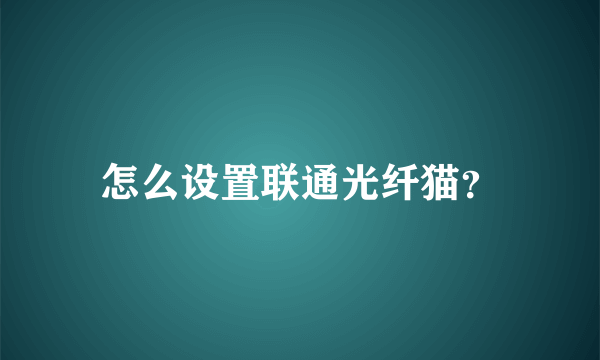 怎么设置联通光纤猫?